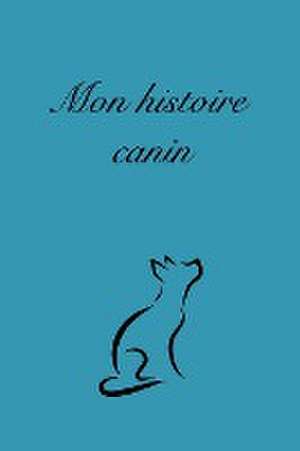 Mon histoire canin